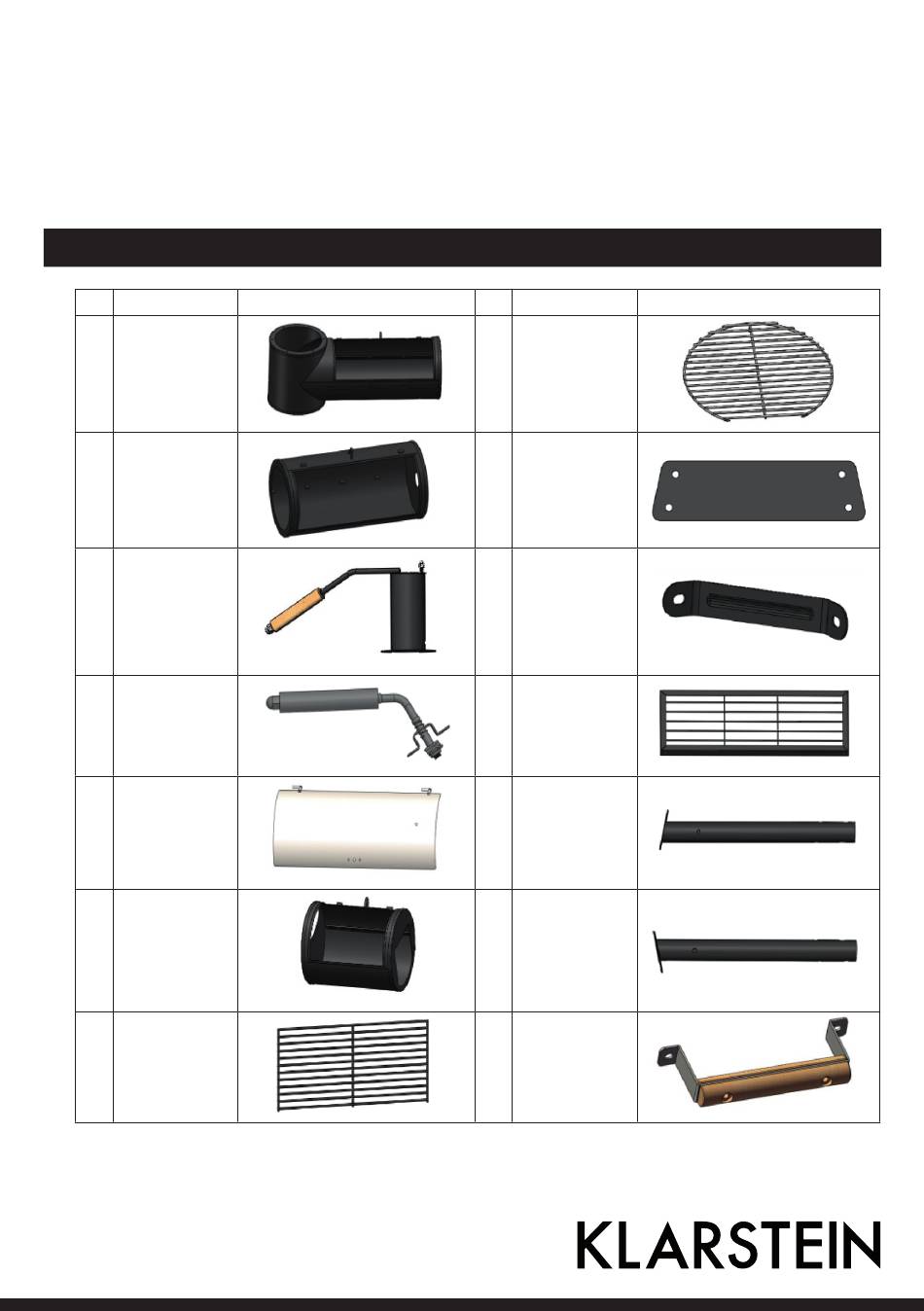 KLARSTEIN